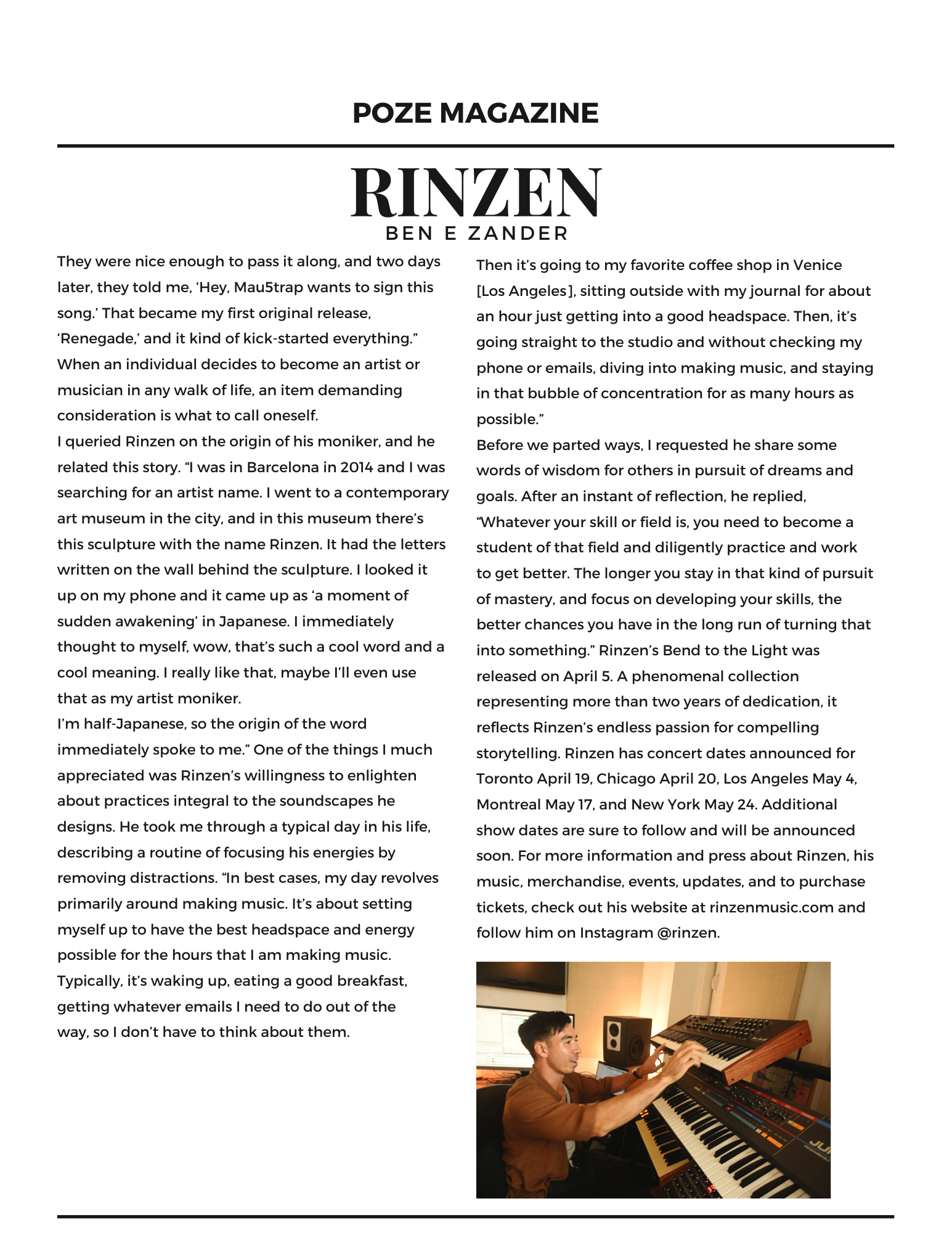 POZE MAGAZINE

RINZEN
BEN E ZANDER

They were nice enough to pass it along, and two days later, they told me, 'Hey, Mau5trap wants to sign this song.' That became my first original release, 'Renegade,' and it kind of kick-started everything."
When an individual decides to become an artist or musician in any walk of life, an item demanding consideration is what to call oneself.
I queried Rinzen on the origin of his moniker, and he related this story. "I was in Barcelona in 2014 and I was searching for an artist name. I went to a contemporary art museum in the city, and in this museum there's this sculpture with the name Rinzen. It had the letters written on the wall behind the sculpture. I looked it up on my phone and it came up as 'a moment of sudden awakening' in Japanese. I immediately thought to myself, wow, that's such a cool word and a cool meaning. I really like that, maybe I'll even use that as my artist moniker.
I'm half-Japanese, so the origin of the word immediately spoke to me." One of the things I much appreciated was Rinzen's willingness to enlighten about practices integral to the soundscapes he designs. He took me through a typical day in his life, describing a routine of focusing his energies by removing distractions. "In best cases, my day revolves primarily around making music. It's about setting myself up to have the best headspace and energy possible for the hours that I am making music. Typically, it's waking up, eating a good breakfast, getting whatever emails I need to do out of the way, so I don't have to think about them.

Then it's going to my favorite coffee shop in Venice [Los Angeles], sitting outside with my journal for about an hour just getting into a good headspace. Then, it's going straight to the studio and without checking my phone or emails, diving into making music, and staying in that bubble of concentration for as many hours as possible."
Before we parted ways, I requested he share some words of wisdom for others in pursuit of dreams and goals. After an instant of reflection, he replied, "Whatever your skill or field is, you need to become a student of that field and diligently practice and work to get better. The longer you stay in that kind of pursuit of mastery, and focus on developing your skills, the better chances you have in the long run of turning that into something." Rinzen's Bend to the Light was released on April 5. A phenomenal collection representing more than two years of dedication, it reflects Rinzen's endless passion for compelling storytelling. Rinzen has concert dates announced for Toronto April 19, Chicago April 20, Los Angeles May 4, Montreal May 17, and New York May 24. Additional show dates are sure to follow and will be announced soon. For more information and press about Rinzen, his music, merchandise, events, updates, and to purchase tickets, check out his website at rinzenmusic.com and follow him on Instagram @rinzen.